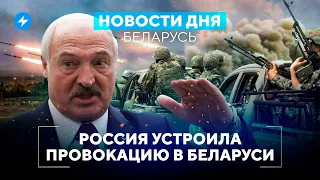 НОВОСТИ ДНЯ
БЕЛАРУСЬ

РОССИЯ УСТРОИЛА ПРОВОКАЦИЮ В БЕЛАРУСИ